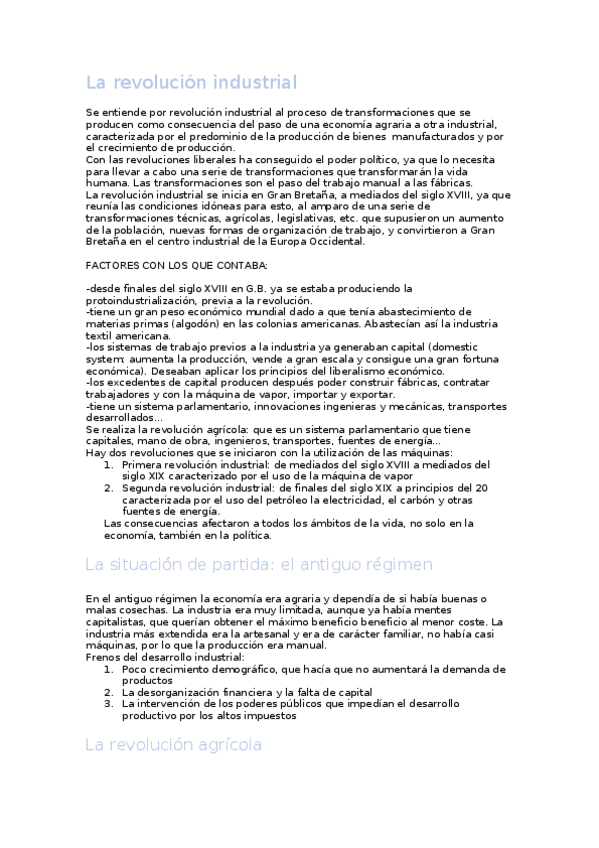 La revolución industrial

Se entiende por revolución industrial al proceso de transformaciones que se producen como consecuencia del paso de una economía agraria a otra industrial, caracterizada por el predominio de la producción de bienes manufacturados y por el crecimiento de producción.
Con las revoluciones liberales ha conseguido el poder político, ya que lo necesita para llevar a cabo una serie de transformaciones que transformarán la vida humana. Las transformaciones son el paso del trabajo manual a las fábricas.
La revolución industrial se inicia en Gran Bretaña, a mediados del siglo XVIII, ya que reunía las condiciones idóneas para esto, al amparo de una serie de transformaciones técnicas, agrícolas, legislativas, etc. que supusieron un aumento de la población, nuevas formas de organización de trabajo, y convirtieron a Gran Bretaña en el centro industrial de la Europa Occidental.

FACTORES CON LOS QUE CONTABA:

-desde finales del siglo XVIII en G.B. ya se estaba produciendo la protoindustrialización, previa a la revolución.
-tiene un gran peso económico mundial dado a que tenía abastecimiento de materias primas (algodón) en las colonias americanas. Abastecían así la industria textil americana.
-los sistemas de trabajo previos a la industria ya generaban capital (domestic system: aumenta la producción, vende a gran escala y consigue una gran fortuna económica). Deseaban aplicar los principios del liberalismo económico.
-los excedentes de capital producen después poder construir fábricas, contratar trabajadores y con la máquina de vapor, importar y exportar.
-tiene un sistema parlamentario, innovaciones ingenieras y mecánicas, transportes desarrollados...
Se realiza la revolución agrícola: que es un sistema parlamentario que tiene capitales, mano de obra, ingenieros, transportes, fuentes de energía...
Hay dos revoluciones que se iniciaron con la utilización de las máquinas:
1. Primera revolución industrial: de mediados del siglo XVIII a mediados del siglo XIX caracterizado por el uso de la máquina de vapor
2. Segunda revolución industrial: de finales del siglo XIX a principios del 20 caracterizada por el uso del petróleo la electricidad, el carbón y otras fuentes de energía.
Las consecuencias afectaron a todos los ámbitos de la vida, no solo en la economía, también en la política.

La situación de partida: el antiguo régimen

En el antiguo régimen la economía era agraria y dependía de si había buenas o malas cosechas. La industria era muy limitada, aunque ya había mentes capitalistas, que querían obtener el máximo beneficio beneficio al menor coste. La industria más extendida era la artesanal y era de carácter familiar, no había casi máquinas, por lo que la producción era manual.
Frenos del desarrollo industrial:
1. Poco crecimiento demográfico, que hacía que no aumentará la demanda de productos
2. La desorganización financiera y la falta de capital
3. La intervención de los poderes públicos que impedían el desarrollo productivo por los altos impuestos

La revolución agrícola